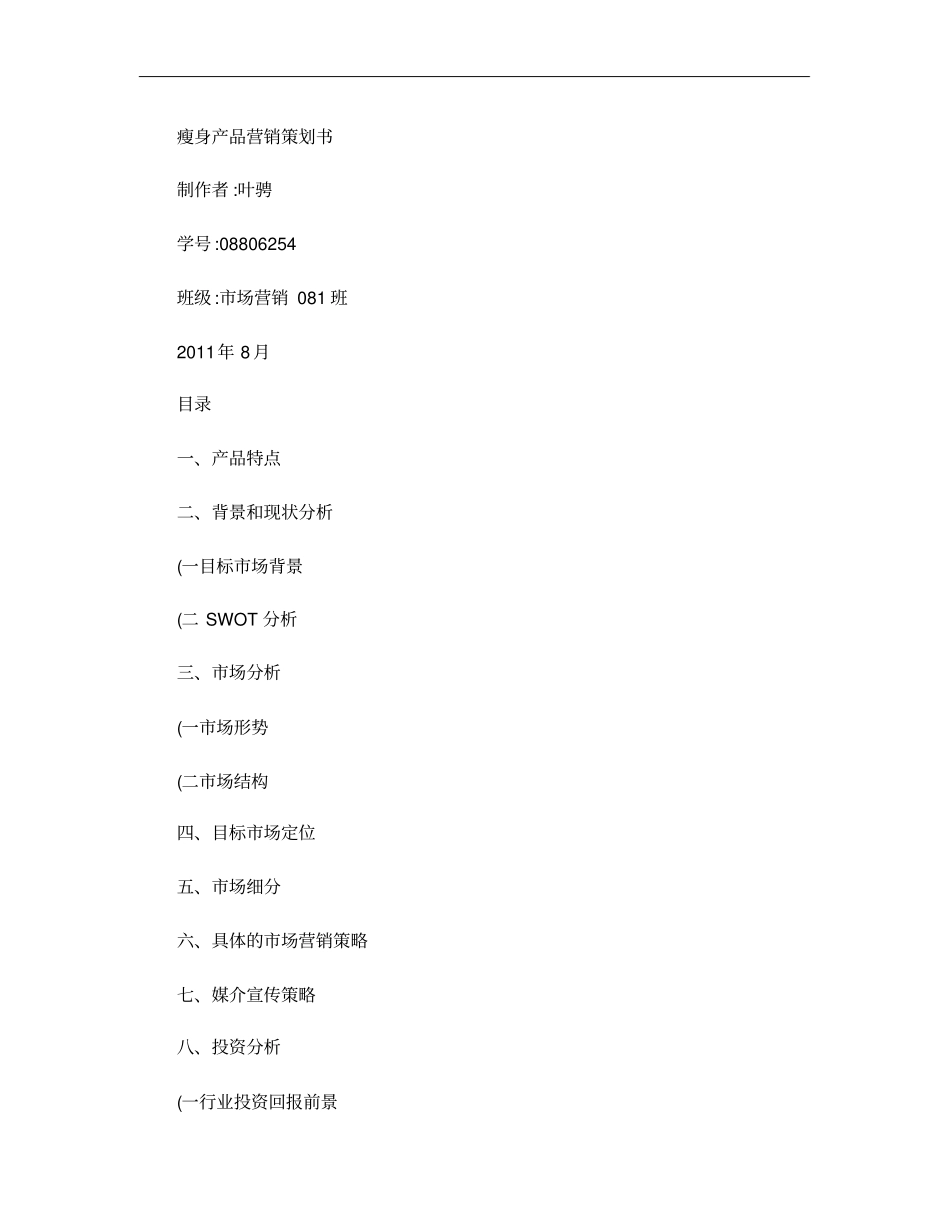 瘦身产品营销策划书

制作者 :叶骋

学号 :08806254

班级 :市场营销 081 班

2011 年 8 月

目录

一、产品特点

二、背景和现状分析

(一目标市场背景

(二 SWOT 分析

三、市场分析

(一市场形势

(二市场结构

四、目标市场定位

五、市场细分

六、具体的市场营销策略

七、媒介宣传策略

八、投资分析

(一行业投资回报前景